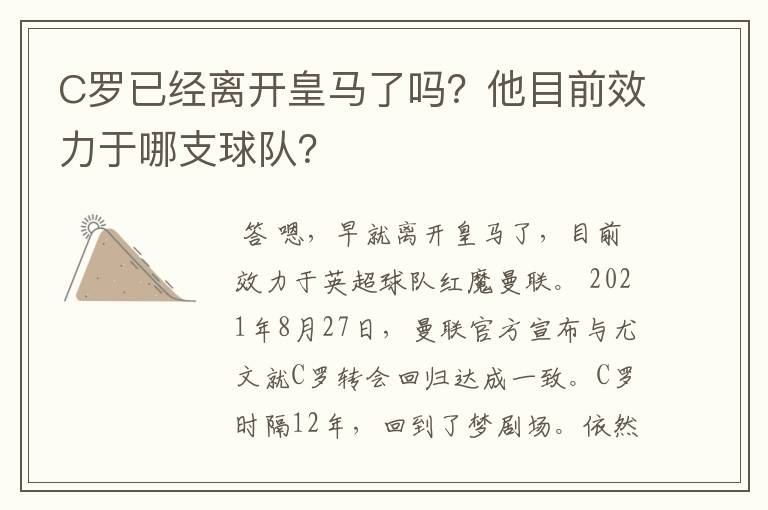 C罗已经离开皇马了吗？他目前效力于哪支球队？

答 嗯，早就离开皇马了，目前效力于英超球队红魔曼联。2021年8月27日，曼联官方宣布与尤文就C罗转会回归达成一致。C罗时隔12年，回到了梦剧场。依然